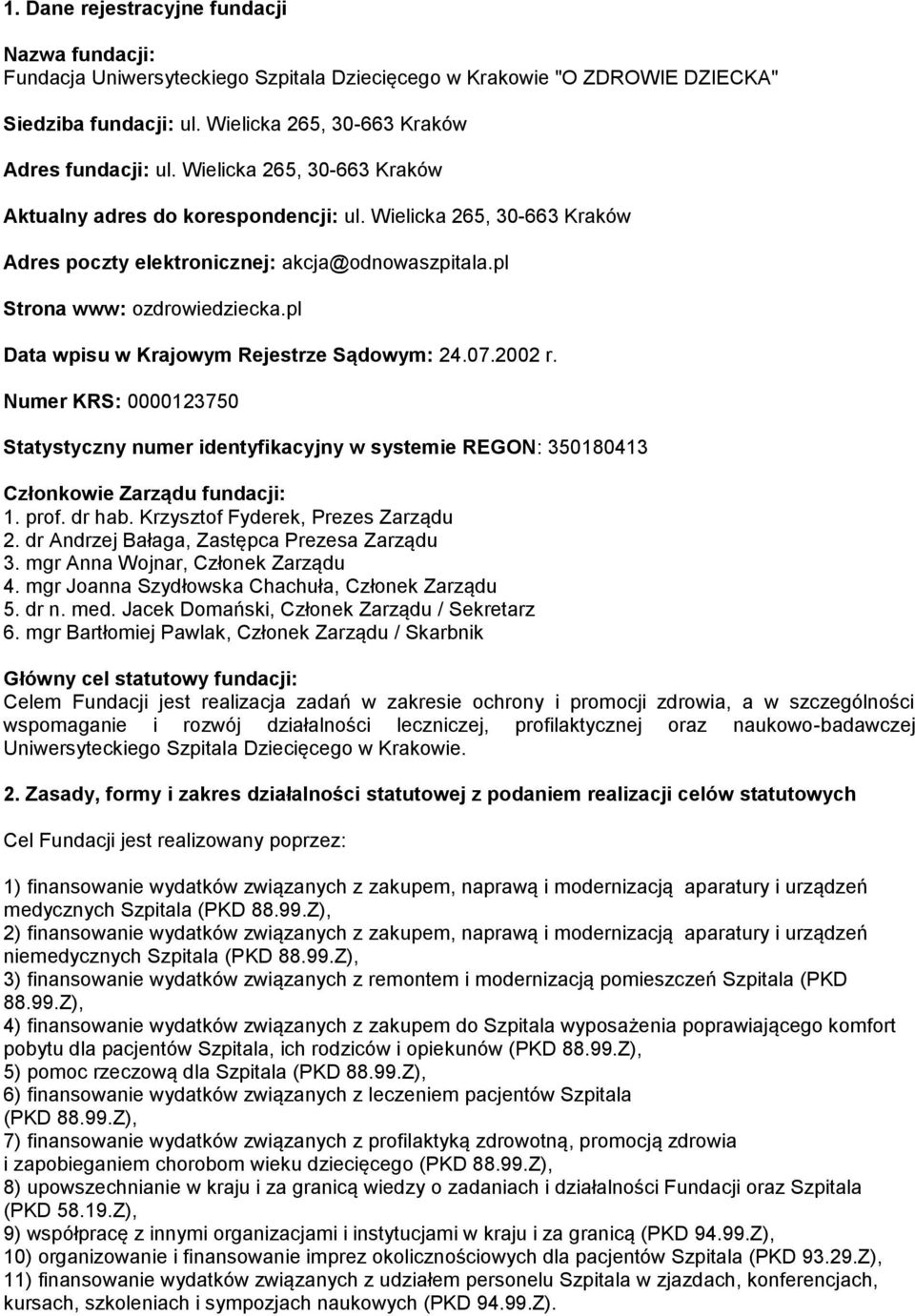 1. Dane rejestracyjne fundacji

Nazwa fundacji:
Fundacja Uniwersyteckiego Szpitala Dziecięcego w Krakowie "O ZDROWIE DZIECKA"

Siedziba fundacji: ul. Wielicka 265, 30-663 Kraków

Adres fundacji: ul. Wielicka 265, 30-663 Kraków

Aktualny adres do korespondencji: ul. Wielicka 265, 30-663 Kraków

Adres poczty elektronicznej: akcja@odnowaszpitala.pl

Strona www: ozdrowiedziecka.pl

Data wpisu w Krajowym Rejestrze Sądowym: 24.07.2002 r.

Numer KRS: 0000123750

Statystyczny numer identyfikacyjny w systemie REGON: 350180413

Członkowie Zarządu fundacji:
1. prof. dr hab. Krzysztof Fyderek, Prezes Zarządu
2. dr Andrzej Bałaga, Zastępca Prezesa Zarządu
3. mgr Anna Wojnar, Członek Zarządu
4. mgr Joanna Szydłowska Chachuła, Członek Zarządu
5. dr n. med. Jacek Domański, Członek Zarządu / Sekretarz
6. mgr Bartłomiej Pawlak, Członek Zarządu / Skarbnik

Główny cel statutowy fundacji:
Celem Fundacji jest realizacja zadań w zakresie ochrony i promocji zdrowia, a w szczególności wspomaganie i rozwój działalności leczniczej, profilaktycznej oraz naukowo-badawczej Uniwersyteckiego Szpitala Dziecięcego w Krakowie.

2. Zasady, formy i zakres działalności statutowej z podaniem realizacji celów statutowych

Cel Fundacji jest realizowany poprzez:

1) finansowanie wydatków związanych z zakupem, naprawą i modernizacją aparatury i urządzeń medycznych Szpitala (PKD 88.99.Z),
2) finansowanie wydatków związanych z zakupem, naprawą i modernizacją aparatury i urządzeń niemedycznych Szpitala (PKD 88.99.Z),
3) finansowanie wydatków związanych z remontem i modernizacją pomieszczeń Szpitala (PKD 88.99.Z),
4) finansowanie wydatków związanych z zakupem do Szpitala wyposażenia poprawiającego komfort pobytu dla pacjentów Szpitala, ich rodziców i opiekunów (PKD 88.99.Z),
5) pomoc rzeczową dla Szpitala (PKD 88.99.Z),
6) finansowanie wydatków związanych z leczeniem pacjentów Szpitala (PKD 88.99.Z),
7) finansowanie wydatków związanych z profilaktyką zdrowotną, promocją zdrowia i zapobieganiem chorobom wieku dziecięcego (PKD 88.99.Z),
8) upowszechnianie w kraju i za granicą wiedzy o zadaniach i działalności Fundacji oraz Szpitala (PKD 58.19.Z),
9) współpracę z innymi organizacjami i instytucjami w kraju i za granicą (PKD 94.99.Z),
10) organizowanie i finansowanie imprez okolicznościowych dla pacjentów Szpitala (PKD 93.29.Z),
11) finansowanie wydatków związanych z udziałem personelu Szpitala w zjazdach, konferencjach, kursach, szkoleniach i sympozjach naukowych (PKD 94.99.Z).